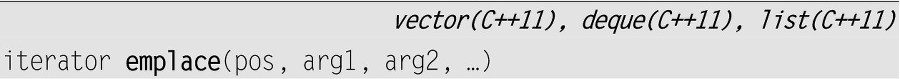 vector(C++11), deque(C++11), list(C++11)

iterator emplace(pos, arg1, arg2, …)